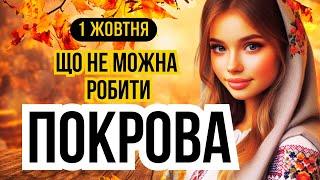 1 ЖОВТНЯ

ЩО НЕ МОЖНА РОБИТИ

ПОКРОВА